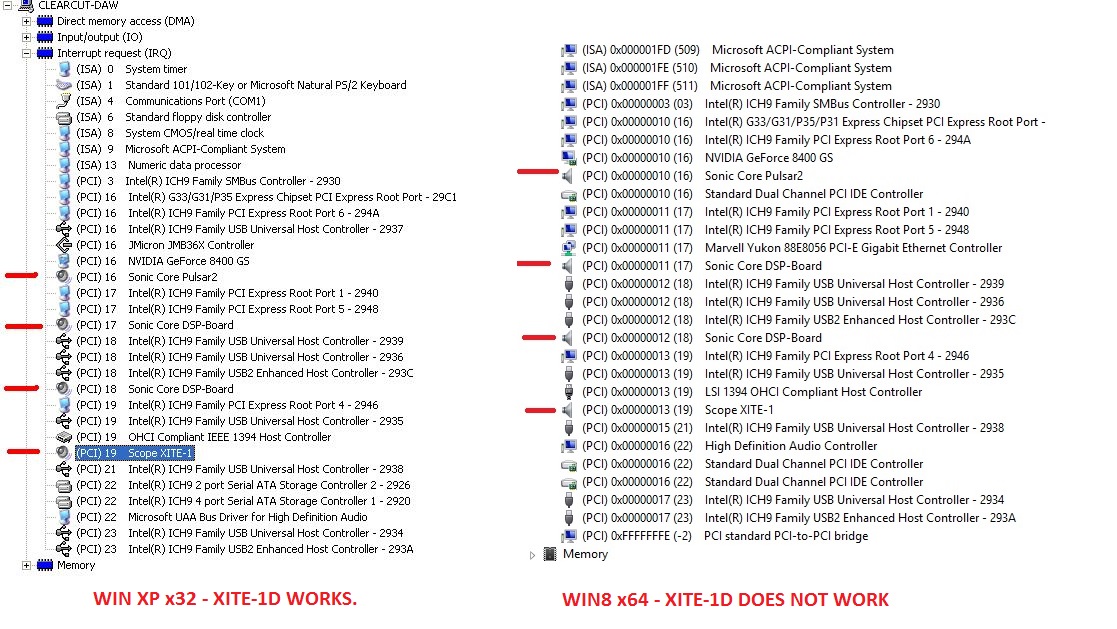 CLEARCUT-DAW
Direct memory access (DMA)
Input/output (IO)
Interrupt request (IRQ)
(ISA) 0 System timer
(ISA) 1 Standard 101/102-Key or Microsoft Natural PS/2 Keyboard
(ISA) 4 Communications Port (COM1)
(ISA) 6 Standard floppy disk controller
(ISA) 8 System CMOS/real time clock
(ISA) 9 Microsoft ACPI-Compliant System
(ISA) 13 Numeric data processor
(PCI) 3 Intel(R) ICH9 Family SMBus Controller - 2930
(PCI) 16 Intel(R) G33/G31/P35 Express Chipset PCI Express Root Port - 29C1
(PCI) 16 Intel(R) ICH9 Family PCI Express Root Port 6 - 294A
(PCI) 16 Intel(R) ICH9 Family USB Universal Host Controller - 2937
(PCI) 16 JMicron JMB36X Controller
(PCI) 16 NVIDIA GeForce 8400 GS
(PCI) 16 Sonic Core Pulsar2
(PCI) 17 Intel(R) ICH9 Family PCI Express Root Port 1 - 2940
(PCI) 17 Intel(R) ICH9 Family PCI Express Root Port 5 - 2948
(PCI) 17 Sonic Core DSP-Board
(PCI) 18 Intel(R) ICH9 Family USB Universal Host Controller - 2939
(PCI) 18 Intel(R) ICH9 Family USB Universal Host Controller - 2936
(PCI) 18 Intel(R) ICH9 Family USB2 Enhanced Host Controller - 293C
(PCI) 18 Sonic Core DSP-Board
(PCI) 19 Intel(R) ICH9 Family PCI Express Root Port 4 - 2946
(PCI) 19 Intel(R) ICH9 Family USB Universal Host Controller - 2935
(PCI) 19 OHCI Compliant IEEE 1394 Host Controller
(PCI) 19 Scope XITE-1
(PCI) 21 Intel(R) ICH9 Family USB Universal Host Controller - 2938
(PCI) 22 Intel(R) ICH9 2 port Serial ATA Storage Controller 2 - 2926
(PCI) 22 Intel(R) ICH9 4 port Serial ATA Storage Controller 1 - 2920
(PCI) 22 Microsoft UAA Bus Driver for High Definition Audio
(PCI) 23 Intel(R) ICH9 Family USB Universal Host Controller - 2934
(PCI) 23 Intel(R) ICH9 Family USB2 Enhanced Host Controller - 293A
Memory

WIN XP x32 - XITE-1D WORKS.

(ISA) 0x000001FD (509) Microsoft ACPI-Compliant System
(ISA) 0x000001FE (510) Microsoft ACPI-Compliant System
(ISA) 0x000001FF (511) Microsoft ACPI-Compliant System
(PCI) 0x00000003 (03) Intel(R) ICH9 Family SMBus Controller - 2930
(PCI) 0x00000010 (16) Intel(R) G33/G31/P35/P31 Express Chipset PCI Express Root Port -
(PCI) 0x00000010 (16) Intel(R) ICH9 Family PCI Express Root Port 6 - 294A
(PCI) 0x00000010 (16) NVIDIA GeForce 8400 GS
(PCI) 0x00000010 (16) Sonic Core Pulsar2
(PCI) 0x00000010 (16) Standard Dual Channel PCI IDE Controller
(PCI) 0x00000011 (17) Intel(R) ICH9 Family PCI Express Root Port 1 - 2940
(PCI) 0x00000011 (17) Intel(R) ICH9 Family PCI Express Root Port 5 - 2948
(PCI) 0x00000011 (17) Marvell Yukon 88E8056 PCI-E Gigabit Ethernet Controller
(PCI) 0x00000011 (17) Sonic Core DSP-Board
(PCI) 0x00000012 (18) Intel(R) ICH9 Family USB Universal Host Controller - 2939
(PCI) 0x00000012 (18) Intel(R) ICH9 Family USB Universal Host Controller - 2936
(PCI) 0x00000012 (18) Intel(R) ICH9 Family USB2 Enhanced Host Controller - 293C
(PCI) 0x00000012 (18) Sonic Core DSP-Board
(PCI) 0x00000013 (19) Intel(R) ICH9 Family PCI Express Root Port 4 - 2946
(PCI) 0x00000013 (19) Intel(R) ICH9 Family USB Universal Host Controller - 2935
(PCI) 0x00000013 (19) LSI 1394 OHCI Compliant Host Controller
(PCI) 0x00000013 (19) Scope XITE-1
(PCI) 0x00000015 (21) Intel(R) ICH9 Family USB Universal Host Controller - 2938
(PCI) 0x00000016 (22) High Definition Audio Controller
(PCI) 0x00000016 (22) Standard Dual Channel PCI IDE Controller
(PCI) 0x00000016 (22) Standard Dual Channel PCI IDE Controller
(PCI) 0x00000017 (23) Intel(R) ICH9 Family USB Universal Host Controller - 2934
(PCI) 0x00000017 (23) Intel(R) ICH9 Family USB2 Enhanced Host Controller - 293A
(PCI) 0xFFFFFFFE (-2) PCI standard PCI-to-PCI bridge
Memory

WIN8 x64 - XITE-1D DOES NOT WORK